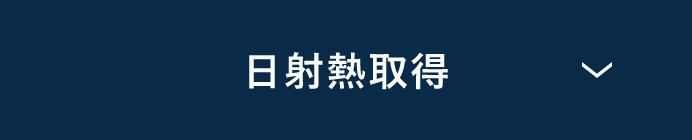 日射熱取得